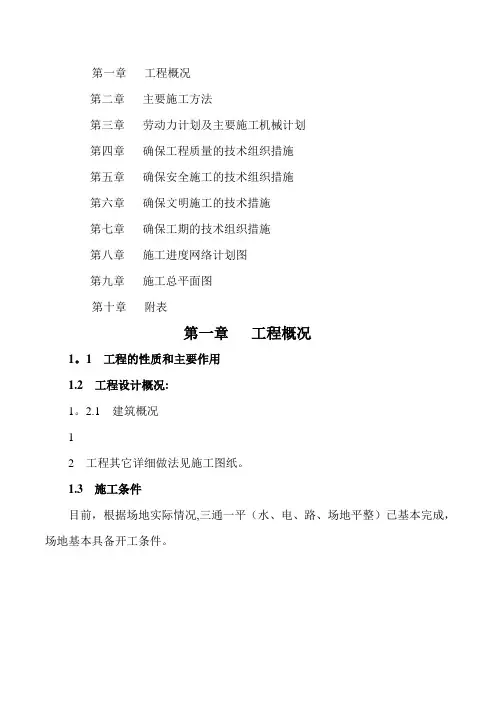 第一章　工程概况

第二章　主要施工方法

第三章　劳动力计划及主要施工机械计划

第四章　确保工程质量的技术组织措施

第五章　确保安全施工的技术组织措施

第六章　确保文明施工的技术措施

第七章　确保工期的技术组织措施

第八章　施工进度网络计划图

第九章　施工总平面图

第十章　附表

第一章　工程概况

1。1　工程的性质和主要作用

1.2　工程设计概况:

1。2.1　建筑概况

1

2　工程其它详细做法见施工图纸。

1.3　施工条件

目前，根据场地实际情况,三通一平（水、电、路、场地平整）已基本完成，场地基本具备开工条件。